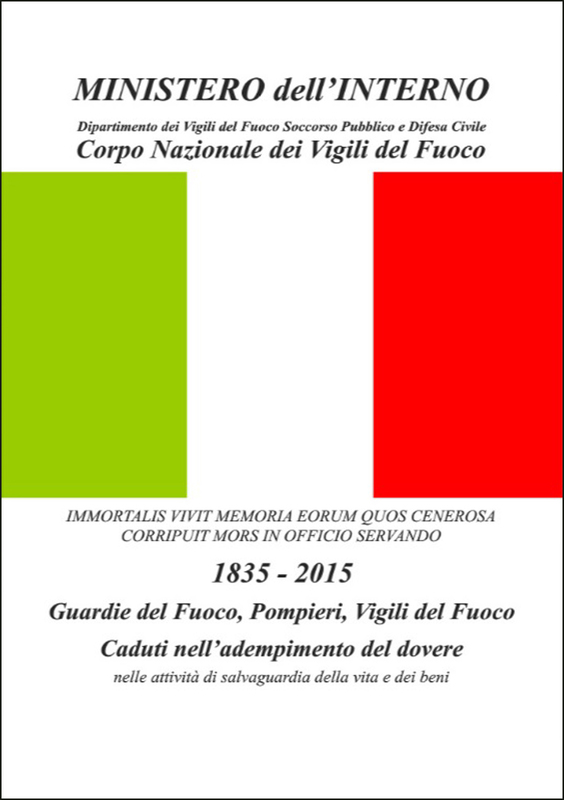 MINISTERO dell'INTERNO

Dipartimento dei Vigili del Fuoco Soccorso Pubblico e Difesa Civile

Corpo Nazionale dei Vigili del Fuoco

IMMORTALIS VIVIT MEMORIA EORUM QUOS CENEROSA CORRIPUIT MORS IN OFFICIO SERVANDO

1835 - 2015

Guardie del Fuoco, Pompieri, Vigili del Fuoco

Caduti nell'adempimento del dovere

nelle attività di salvaguardia della vita e dei beni